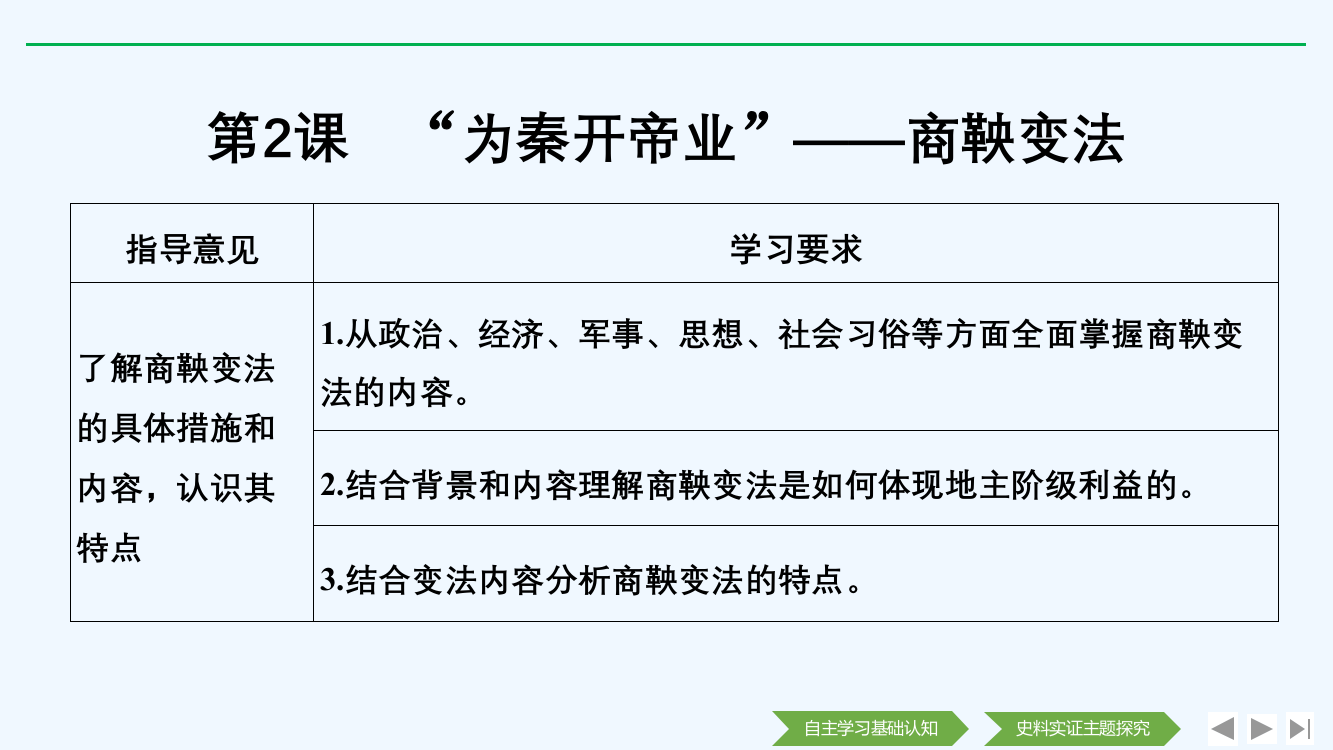 第2课　“为秦开帝业”——商鞅变法

| 指导意见 | 学习要求 |
|---|---|
| 了解商鞅变法的具体措施和内容，认识其特点 | 1.从政治、经济、军事、思想、社会习俗等方面全面掌握商鞅变法的内容。 |
| | 2.结合背景和内容理解商鞅变法是如何体现地主阶级利益的。 |
| | 3.结合变法内容分析商鞅变法的特点。 |

自主学习基础认知
史料实证主题探究